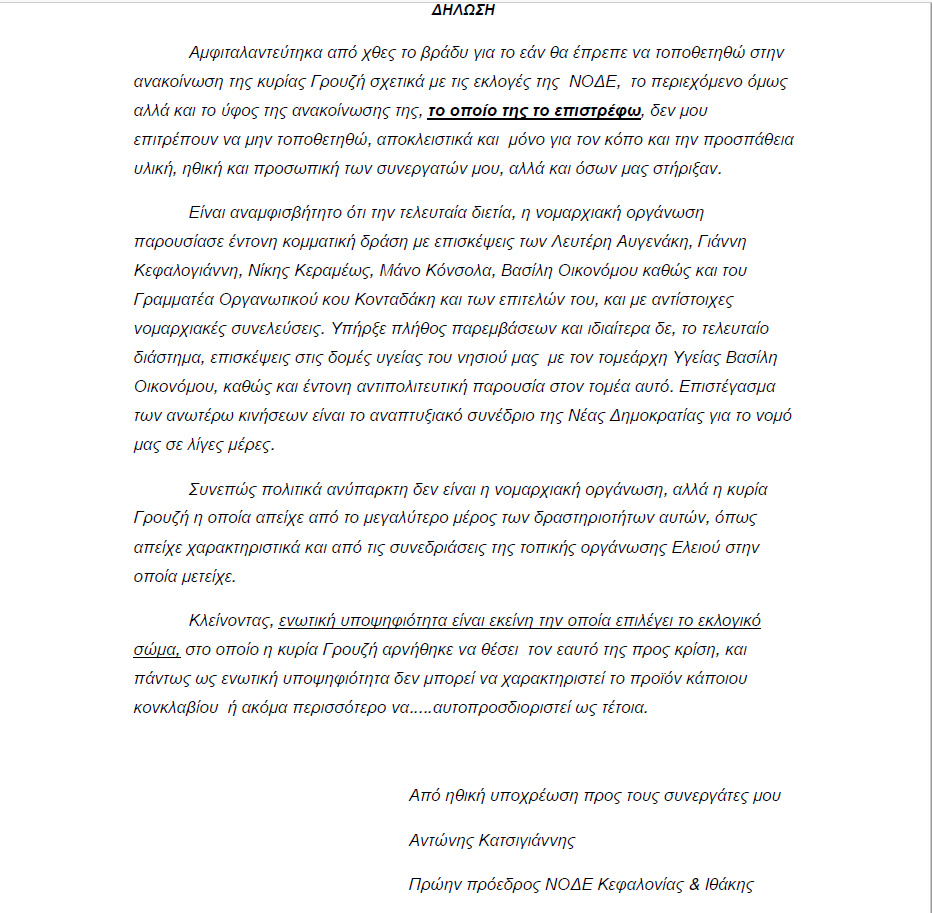 ΔΗΛΩΣΗ

Αμφιταλαντεύτηκα από χθες το βράδυ για το εάν θα έπρεπε να τοποθετηθώ στην ανακοίνωση της κυρίας Γρουζή σχετικά με τις εκλογές της ΝΟΔΕ, το περιεχόμενο όμως αλλά και το ύφος της ανακοίνωσης της, το οποίο της το επιστρέφω, δεν μου επιτρέπουν να μην τοποθετηθώ, αποκλειστικά και μόνο για τον κόπο και την προσπάθεια υλική, ηθική και προσωπική των συνεργατών μου, αλλά και όσων μας στήριξαν.

Είναι αναμφισβήτητο ότι την τελευταία διετία, η νομαρχιακή οργάνωση παρουσίασε έντονη κομματική δράση με επισκέψεις των Λευτέρη Αυγενάκη, Γιάννη Κεφαλογιάννη, Νίκης Κεραμέως, Μάνο Κόνσολα, Βασίλη Οικονόμου καθώς και του Γραμματέα Οργανωτικού κου Κονταδάκη και των επιτελών του, και με αντίστοιχες νομαρχιακές συνελεύσεις. Υπήρξε πλήθος παρεμβάσεων και ιδιαίτερα δε, το τελευταίο διάστημα, επισκέψεις στις δομές υγείας του νησιού μας με τον τομεάρχη Υγείας Βασίλη Οικονόμου, καθώς και έντονη αντιπολιτευτική παρουσία στον τομέα αυτό. Επιστέγασμα των ανωτέρω κινήσεων είναι το αναπτυξιακό συνέδριο της Νέας Δημοκρατίας για το νομό μας σε λίγες μέρες.

Συνεπώς πολιτικά ανύπαρκτη δεν είναι η νομαρχιακή οργάνωση, αλλά η κυρία Γρουζή η οποία απείχε από το μεγαλύτερο μέρος των δραστηριοτήτων αυτών, όπως απείχε χαρακτηριστικά και από τις συνεδριάσεις της τοπικής οργάνωσης Ελειού στην οποία μετείχε.

Κλείνοντας, ενωτική υποψηφιότητα είναι εκείνη την οποία επιλέγει το εκλογικό σώμα, στο οποίο η κυρία Γρουζή αρνήθηκε να θέσει τον εαυτό της προς κρίση, και πάντως ως ενωτική υποψηφιότητα δεν μπορεί να χαρακτηριστεί το προϊόν κάποιου κονκλαβίου ή ακόμα περισσότερο να.....αυτοπροσδιοριστεί ως τέτοια.

Από ηθική υποχρέωση προς τους συνεργάτες μου

Αντώνης Κατσιγιάννης

Πρώην πρόεδρος ΝΟΔΕ Κεφαλονίας & Ιθάκης